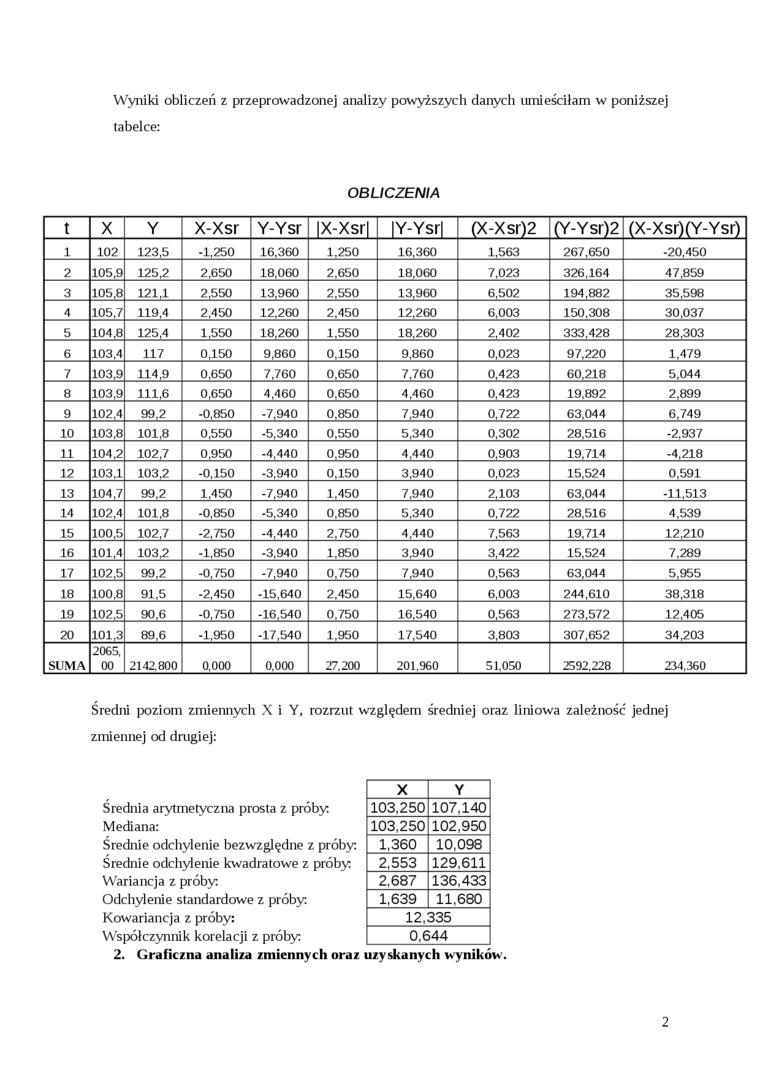 Wyniki obliczeń z przeprowadzonej analizy powyższych danych umieściłam w poniższej tabelce:

OBLICZENIA

| t | X | Y | X-Xsr | Y-Ysr | \|X-Xsr\| | \|Y-Ysr\| | (X-Xsr)2 | (Y-Ysr)2 | (X-Xsr)(Y-Ysr) |
|---|---|---|---|---|---|---|---|---|---|
| 1 | 102 | 123,5 | -1,250 | 16,360 | 1,250 | 16,360 | 1,563 | 267,650 | -20,450 |
| 2 | 105,9 | 125,2 | 2,650 | 18,060 | 2,650 | 18,060 | 7,023 | 326,164 | 47,859 |
| 3 | 105,8 | 121,1 | 2,550 | 13,960 | 2,550 | 13,960 | 6,502 | 194,882 | 35,598 |
| 4 | 105,7 | 119,4 | 2,450 | 12,260 | 2,450 | 12,260 | 6,003 | 150,308 | 30,037 |
| 5 | 104,8 | 125,4 | 1,550 | 18,260 | 1,550 | 18,260 | 2,402 | 333,428 | 28,303 |
| 6 | 103,4 | 117 | 0,150 | 9,860 | 0,150 | 9,860 | 0,023 | 97,220 | 1,479 |
| 7 | 103,9 | 114,9 | 0,650 | 7,760 | 0,650 | 7,760 | 0,423 | 60,218 | 5,044 |
| 8 | 103,9 | 111,6 | 0,650 | 4,460 | 0,650 | 4,460 | 0,423 | 19,892 | 2,899 |
| 9 | 102,4 | 99,2 | -0,850 | -7,940 | 0,850 | 7,940 | 0,722 | 63,044 | 6,749 |
| 10 | 103,8 | 101,8 | 0,550 | -5,340 | 0,550 | 5,340 | 0,302 | 28,516 | -2,937 |
| 11 | 104,2 | 102,7 | 0,950 | -4,440 | 0,950 | 4,440 | 0,903 | 19,714 | -4,218 |
| 12 | 103,1 | 103,2 | -0,150 | -3,940 | 0,150 | 3,940 | 0,023 | 15,524 | 0,591 |
| 13 | 104,7 | 99,2 | 1,450 | -7,940 | 1,450 | 7,940 | 2,103 | 63,044 | -11,513 |
| 14 | 102,4 | 101,8 | -0,850 | -5,340 | 0,850 | 5,340 | 0,722 | 28,516 | 4,539 |
| 15 | 100,5 | 102,7 | -2,750 | -4,440 | 2,750 | 4,440 | 7,563 | 19,714 | 12,210 |
| 16 | 101,4 | 103,2 | -1,850 | -3,940 | 1,850 | 3,940 | 3,422 | 15,524 | 7,289 |
| 17 | 102,5 | 99,2 | -0,750 | -7,940 | 0,750 | 7,940 | 0,563 | 63,044 | 5,955 |
| 18 | 100,8 | 91,5 | -2,450 | -15,640 | 2,450 | 15,640 | 6,003 | 244,610 | 38,318 |
| 19 | 102,5 | 90,6 | -0,750 | -16,540 | 0,750 | 16,540 | 0,563 | 273,572 | 12,405 |
| 20 | 101,3 | 89,6 | -1,950 | -17,540 | 1,950 | 17,540 | 3,803 | 307,652 | 34,203 |
| SUMA | 2065,00 | 2142,800 | 0,000 | 0,000 | 27,200 | 201,960 | 51,050 | 2592,228 | 234,360 |

Średni poziom zmiennych X i Y, rozrzut względem średniej oraz liniowa zależność jednej zmiennej od drugiej:

| | X | Y |
|---|---|---|
| Średnia arytmetyczna prosta z próby: | 103,250 | 107,140 |
| Mediana: | 103,250 | 102,950 |
| Średnie odchylenie bezwzględne z próby: | 1,360 | 10,098 |
| Średnie odchylenie kwadratowe z próby: | 2,553 | 129,611 |
| Wariancja z próby: | 2,687 | 136,433 |
| Odchylenie standardowe z próby: | 1,639 | 11,680 |
| Kowariancja z próby: | 12,335 | |
| Współczynnik korelacji z próby: | 0,644 | |

2. Graficzna analiza zmiennych oraz uzyskanych wyników.

2